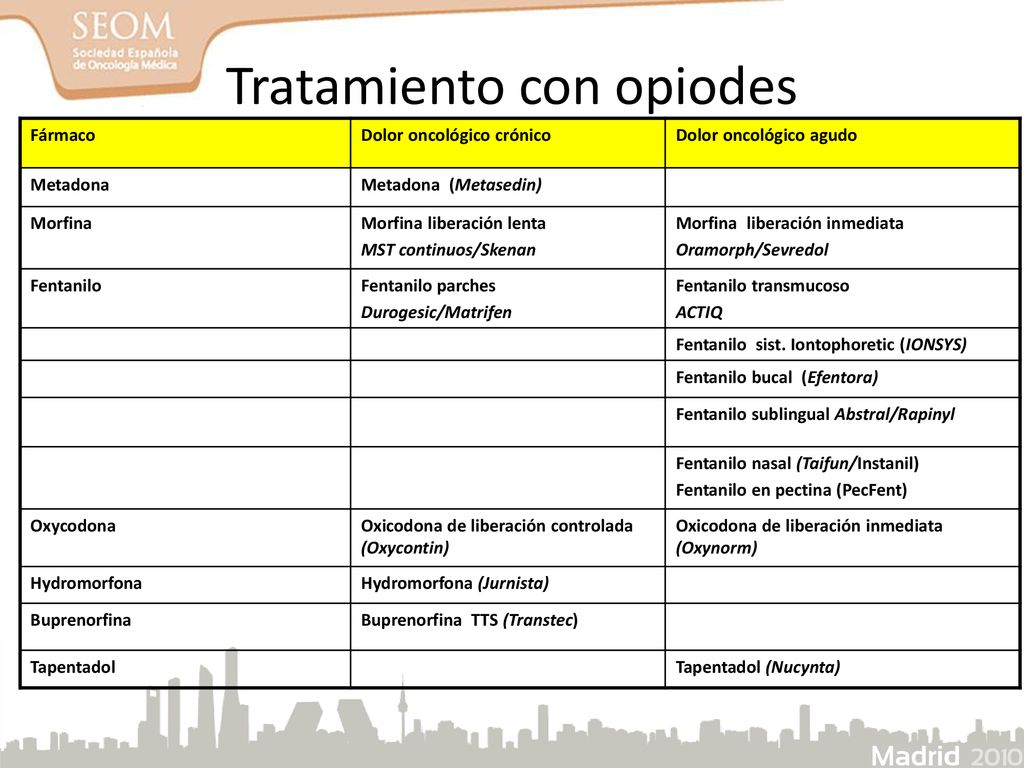 SEOM
Sociedad Española de Oncología Médica

Tratamiento con opiodes

| Fármaco | Dolor oncológico crónico | Dolor oncológico agudo |
|---|---|---|
| Metadona | Metadona (Metasedin) | |
| Morfina | Morfina liberación lenta MST continuos/Skenan | Morfina liberación inmediata Oramorph/Sevredol |
| Fentanilo | Fentanilo parches Durogesic/Matrifen | Fentanilo transmucoso ACTIQ |
| | | Fentanilo sist. Iontophoretic (IONSYS) |
| | | Fentanilo bucal (Efentora) |
| | | Fentanilo sublingual Abstral/Rapinyl |
| | | Fentanilo nasal (Taifun/Instanil) Fentanilo en pectina (PecFent) |
| Oxycodona | Oxicodona de liberación controlada (Oxycontin) | Oxicodona de liberación inmediata (Oxynorm) |
| Hydromorfona | Hydromorfona (Jurnista) | |
| Buprenorfina | Buprenorfina TTS (Transtec) | |
| Tapentadol | | Tapentadol (Nucynta) |

Madrid 2010